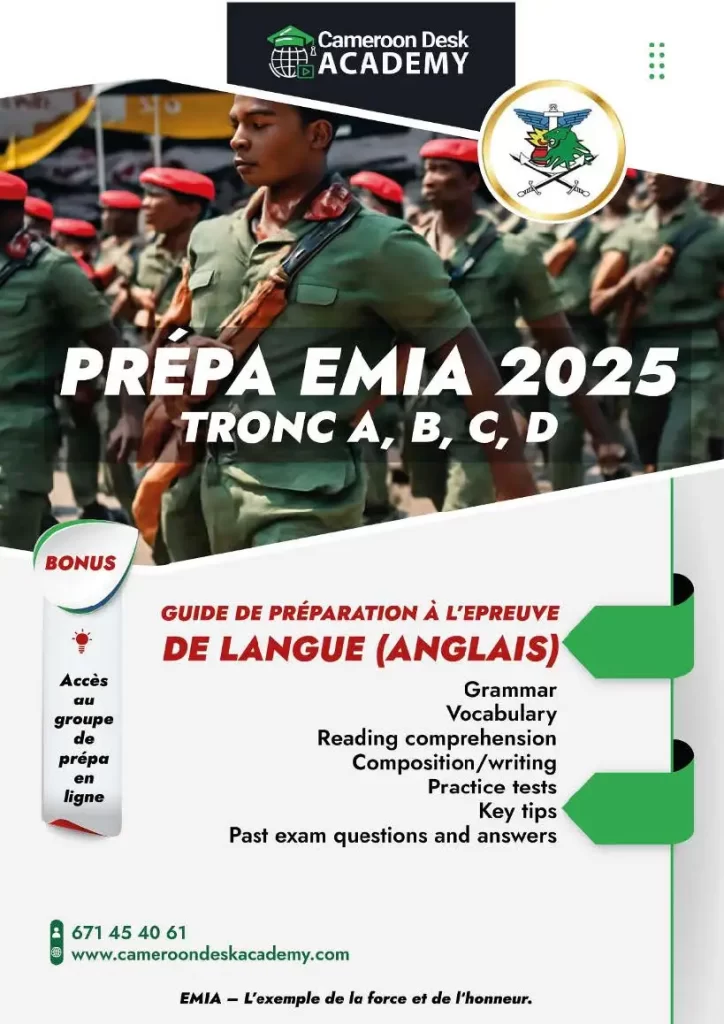 Cameroon Desk
ACADEMY

PRÉPA EMIA 2025
TRONC A, B, C, D

BONUS

Accès au groupe de prépa en ligne

GUIDE DE PRÉPARATION À L'EPREUVE
DE LANGUE (ANGLAIS)

Grammar
Vocabulary
Reading comprehension
Composition/writing
Practice tests
Key tips
Past exam questions and answers

671 45 40 61
www.cameroondeskacademy.com

EMIA — L'exemple de la force et de l'honneur.